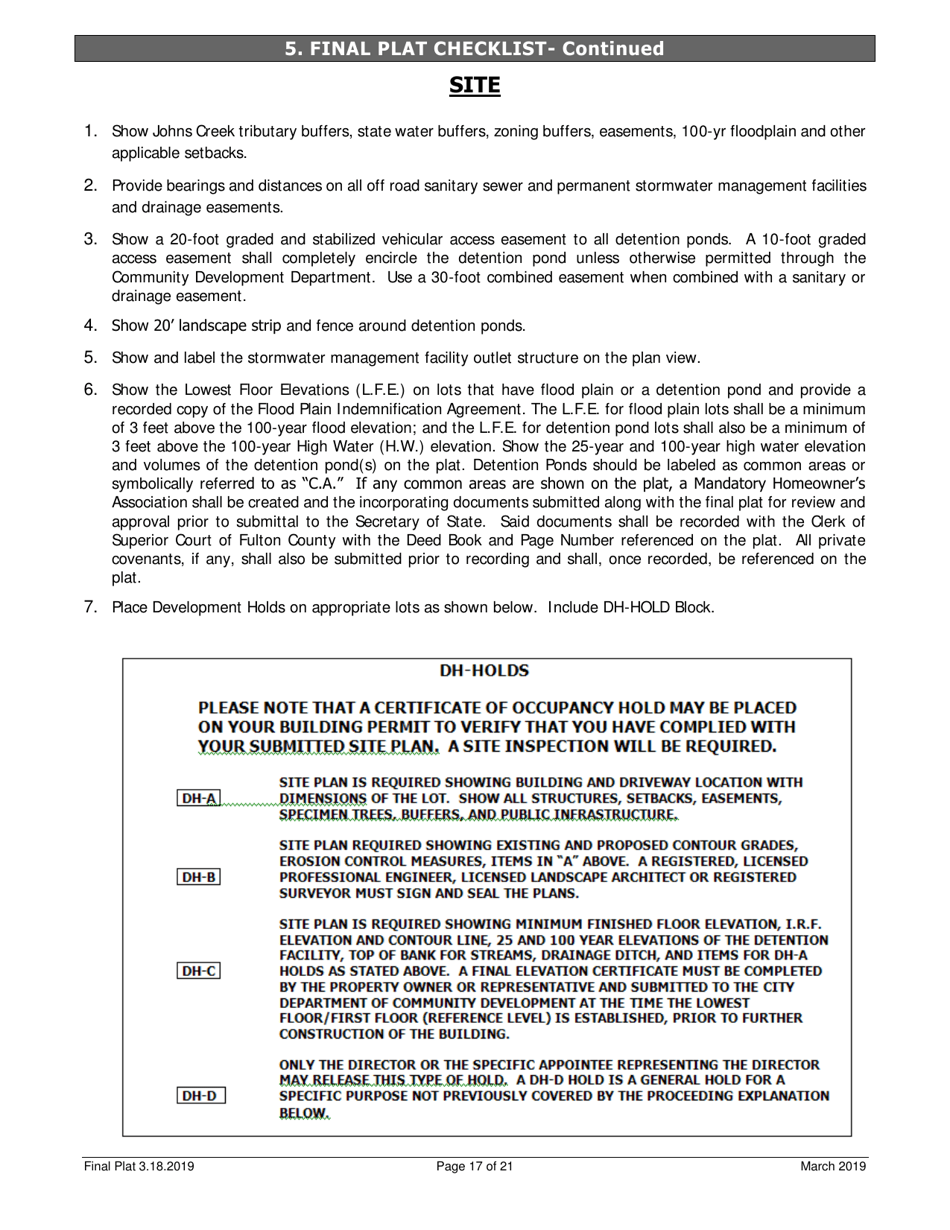 5. FINAL PLAT CHECKLIST- Continued

SITE

1. Show Johns Creek tributary buffers, state water buffers, zoning buffers, easements, 100-yr floodplain and other applicable setbacks.

2. Provide bearings and distances on all off road sanitary sewer and permanent stormwater management facilities and drainage easements.

3. Show a 20-foot graded and stabilized vehicular access easement to all detention ponds. A 10-foot graded access easement shall completely encircle the detention pond unless otherwise permitted through the Community Development Department. Use a 30-foot combined easement when combined with a sanitary or drainage easement.

4. Show 20' landscape strip and fence around detention ponds.

5. Show and label the stormwater management facility outlet structure on the plan view.

6. Show the Lowest Floor Elevations (L.F.E.) on lots that have flood plain or a detention pond and provide a recorded copy of the Flood Plain Indemnification Agreement. The L.F.E. for flood plain lots shall be a minimum of 3 feet above the 100-year flood elevation; and the L.F.E. for detention pond lots shall also be a minimum of 3 feet above the 100-year High Water (H.W.) elevation. Show the 25-year and 100-year high water elevation and volumes of the detention pond(s) on the plat. Detention Ponds should be labeled as common areas or symbolically referred to as "C.A." If any common areas are shown on the plat, a Mandatory Homeowner's Association shall be created and the incorporating documents submitted along with the final plat for review and approval prior to submittal to the Secretary of State. Said documents shall be recorded with the Clerk of Superior Court of Fulton County with the Deed Book and Page Number referenced on the plat. All private covenants, if any, shall also be submitted prior to recording and shall, once recorded, be referenced on the plat.

7. Place Development Holds on appropriate lots as shown below. Include DH-HOLD Block.

DH-HOLDS

PLEASE NOTE THAT A CERTIFICATE OF OCCUPANCY HOLD MAY BE PLACED ON YOUR BUILDING PERMIT TO VERIFY THAT YOU HAVE COMPLIED WITH YOUR SUBMITTED SITE PLAN. A SITE INSPECTION WILL BE REQUIRED.

DH-A SITE PLAN IS REQUIRED SHOWING BUILDING AND DRIVEWAY LOCATION WITH DIMENSIONS OF THE LOT. SHOW ALL STRUCTURES, SETBACKS, EASEMENTS, SPECIMEN TREES, BUFFERS, AND PUBLIC INFRASTRUCTURE.

DH-B SITE PLAN REQUIRED SHOWING EXISTING AND PROPOSED CONTOUR GRADES, EROSION CONTROL MEASURES, ITEMS IN "A" ABOVE. A REGISTERED, LICENSED PROFESSIONAL ENGINEER, LICENSED LANDSCAPE ARCHITECT OR REGISTERED SURVEYOR MUST SIGN AND SEAL THE PLANS.

DH-C SITE PLAN IS REQUIRED SHOWING MINIMUM FINISHED FLOOR ELEVATION, I.R.F. ELEVATION AND CONTOUR LINE, 25 AND 100 YEAR ELEVATIONS OF THE DETENTION FACILITY, TOP OF BANK FOR STREAMS, DRAINAGE DITCH, AND ITEMS FOR DH-A HOLDS AS STATED ABOVE. A FINAL ELEVATION CERTIFICATE MUST BE COMPLETED BY THE PROPERTY OWNER OR REPRESENTATIVE AND SUBMITTED TO THE CITY DEPARTMENT OF COMMUNITY DEVELOPMENT AT THE TIME THE LOWEST FLOOR/FIRST FLOOR (REFERENCE LEVEL) IS ESTABLISHED, PRIOR TO FURTHER CONSTRUCTION OF THE BUILDING.

DH-D ONLY THE DIRECTOR OR THE SPECIFIC APPOINTEE REPRESENTING THE DIRECTOR MAY RELEASE THIS TYPE OF HOLD. A DH-D HOLD IS A GENERAL HOLD FOR A SPECIFIC PURPOSE NOT PREVIOUSLY COVERED BY THE PROCEEDING EXPLANATION BELOW.

Final Plat 3.18.2019 Page 17 of 21 March 2019